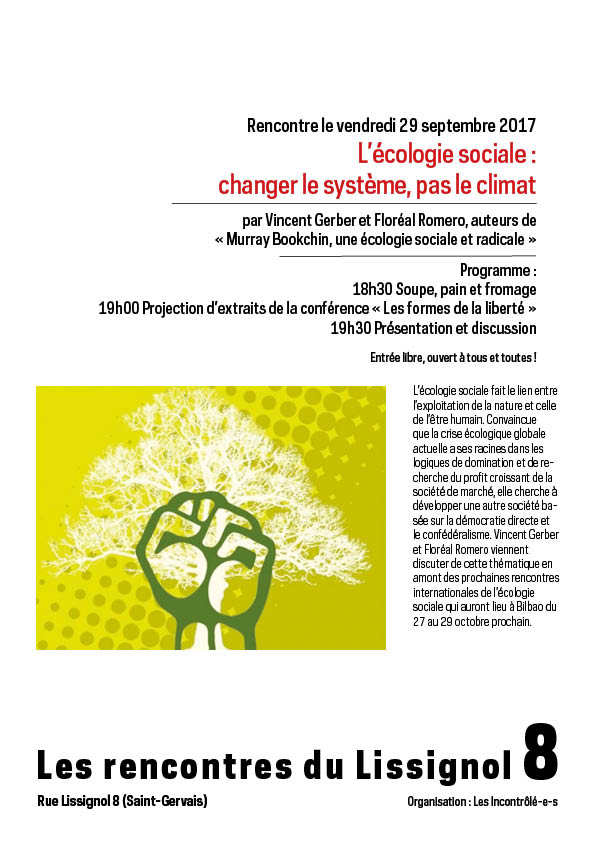 Rencontre le vendredi 29 septembre 2017
L'écologie sociale :
changer le système, pas le climat

par Vincent Gerber et Floréal Romero, auteurs de
« Murray Bookchin, une écologie sociale et radicale »

Programme :
18h30 Soupe, pain et fromage
19h00 Projection d'extraits de la conférence « Les formes de la liberté »
19h30 Présentation et discussion

Entrée libre, ouvert à tous et toutes !

L'écologie sociale fait le lien entre l'exploitation de la nature et celle de l'être humain. Convaincue que la crise écologique globale actuelle a ses racines dans les logiques de domination et de recherche du profit croissant de la société de marché, elle cherche à développer une autre société basée sur la démocratie directe et le confédéralisme. Vincent Gerber et Floréal Romero viennent discuter de cette thématique en amont des prochaines rencontres internationales de l'écologie sociale qui auront lieu à Bilbao du 27 au 29 octobre prochain.

Les rencontres du Lissignol 8

Rue Lissignol 8 (Saint-Gervais)

Organisation : Les Incontrôlé-e-s